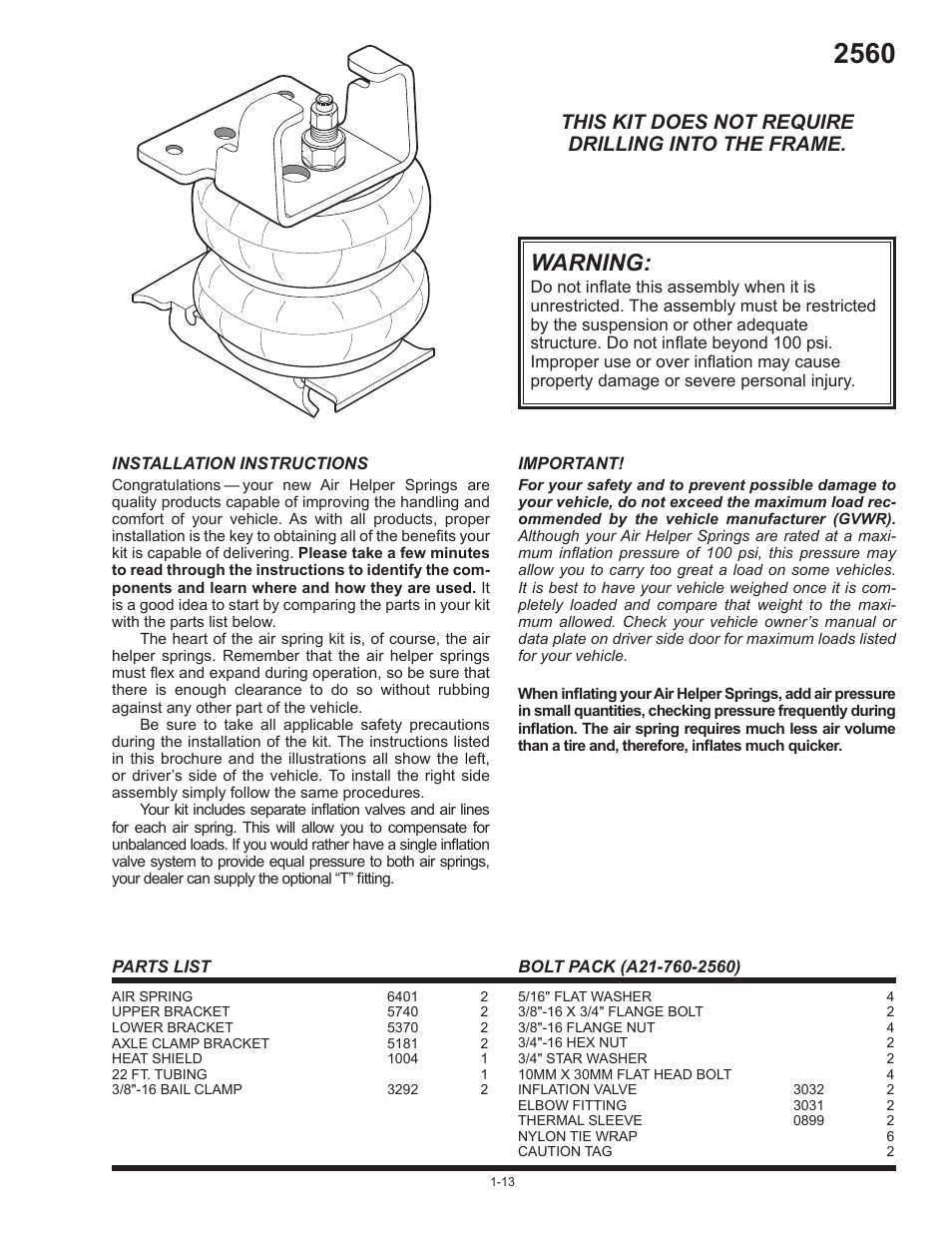 2560

THIS KIT DOES NOT REQUIRE DRILLING INTO THE FRAME.

WARNING:
Do not inflate this assembly when it is unrestricted. The assembly must be restricted by the suspension or other adequate structure. Do not inflate beyond 100 psi. Improper use or over inflation may cause property damage or severe personal injury.

INSTALLATION INSTRUCTIONS
Congratulations — your new Air Helper Springs are quality products capable of improving the handling and comfort of your vehicle. As with all products, proper installation is the key to obtaining all of the benefits your kit is capable of delivering. Please take a few minutes to read through the instructions to identify the components and learn where and how they are used. It is a good idea to start by comparing the parts in your kit with the parts list below.

The heart of the air spring kit is, of course, the air helper springs. Remember that the air helper springs must flex and expand during operation, so be sure that there is enough clearance to do so without rubbing against any other part of the vehicle.

Be sure to take all applicable safety precautions during the installation of the kit. The instructions listed in this brochure and the illustrations all show the left, or driver's side of the vehicle. To install the right side assembly simply follow the same procedures.

Your kit includes separate inflation valves and air lines for each air spring. This will allow you to compensate for unbalanced loads. If you would rather have a single inflation valve system to provide equal pressure to both air springs, your dealer can supply the optional "T" fitting.

IMPORTANT!
For your safety and to prevent possible damage to your vehicle, do not exceed the maximum load recommended by the vehicle manufacturer (GVWR). Although your Air Helper Springs are rated at a maximum inflation pressure of 100 psi, this pressure may allow you to carry too great a load on some vehicles. It is best to have your vehicle weighed once it is completely loaded and compare that weight to the maximum allowed. Check your vehicle owner's manual or data plate on driver side door for maximum loads listed for your vehicle.

When inflating your Air Helper Springs, add air pressure in small quantities, checking pressure frequently during inflation. The air spring requires much less air volume than a tire and, therefore, inflates much quicker.

PARTS LIST

| | | |
|---|---|---|
| AIR SPRING | 6401 | 2 |
| UPPER BRACKET | 5740 | 2 |
| LOWER BRACKET | 5370 | 2 |
| AXLE CLAMP BRACKET | 5181 | 2 |
| HEAT SHIELD | 1004 | 1 |
| 22 FT. TUBING | | 1 |
| 3/8"-16 BAIL CLAMP | 3292 | 2 |

BOLT PACK (A21-760-2560)

| | | |
|---|---|---|
| 5/16" FLAT WASHER | | 4 |
| 3/8"-16 X 3/4" FLANGE BOLT | | 2 |
| 3/8"-16 FLANGE NUT | | 4 |
| 3/4"-16 HEX NUT | | 2 |
| 3/4" STAR WASHER | | 2 |
| 10MM X 30MM FLAT HEAD BOLT | | 4 |
| INFLATION VALVE | 3032 | 2 |
| ELBOW FITTING | 3031 | 2 |
| THERMAL SLEEVE | 0899 | 2 |
| NYLON TIE WRAP | | 6 |
| CAUTION TAG | | 2 |

1-13